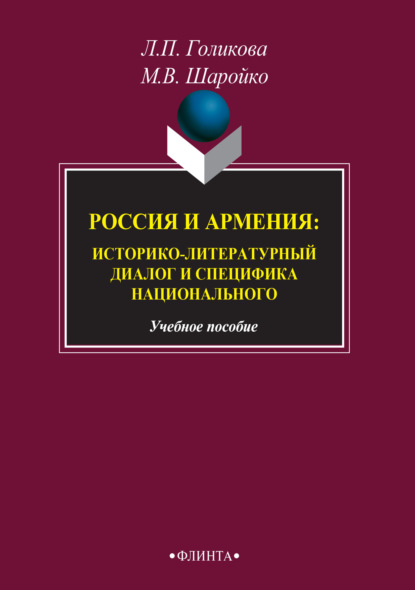 Л.П. Голикова
М.В. Шаройко

РОССИЯ И АРМЕНИЯ:
ИСТОРИКО-ЛИТЕРАТУРНЫЙ ДИАЛОГ И СПЕЦИФИКА НАЦИОНАЛЬНОГО

Учебное пособие

•ФЛИНТА•